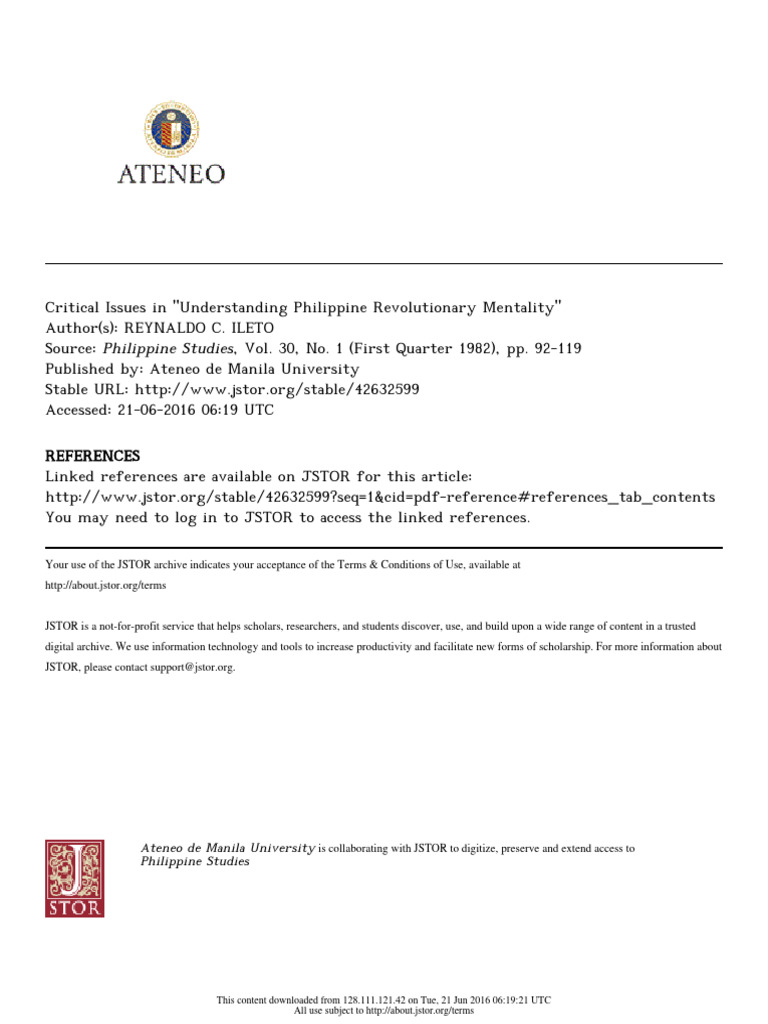 ATENEO

Critical Issues in "Understanding Philippine Revolutionary Mentality"
Author(s): REYNALDO C. ILETO
Source: Philippine Studies, Vol. 30, No. 1 (First Quarter 1982), pp. 92-119
Published by: Ateneo de Manila University
Stable URL: http://www.jstor.org/stable/42632599
Accessed: 21-06-2016 06:19 UTC

REFERENCES
Linked references are available on JSTOR for this article:
http://www.jstor.org/stable/42632599?seq=1&cid=pdf-reference#references_tab_contents
You may need to log in to JSTOR to access the linked references.

Your use of the JSTOR archive indicates your acceptance of the Terms & Conditions of Use, available at http://about.jstor.org/terms

JSTOR is a not-for-profit service that helps scholars, researchers, and students discover, use, and build upon a wide range of content in a trusted digital archive. We use information technology and tools to increase productivity and facilitate new forms of scholarship. For more information about JSTOR, please contact support@jstor.org.

JSTOR

Ateneo de Manila University is collaborating with JSTOR to digitize, preserve and extend access to Philippine Studies

This content downloaded from 128.111.121.42 on Tue, 21 Jun 2016 06:19:21 UTC
All use subject to http://about.jstor.org/terms